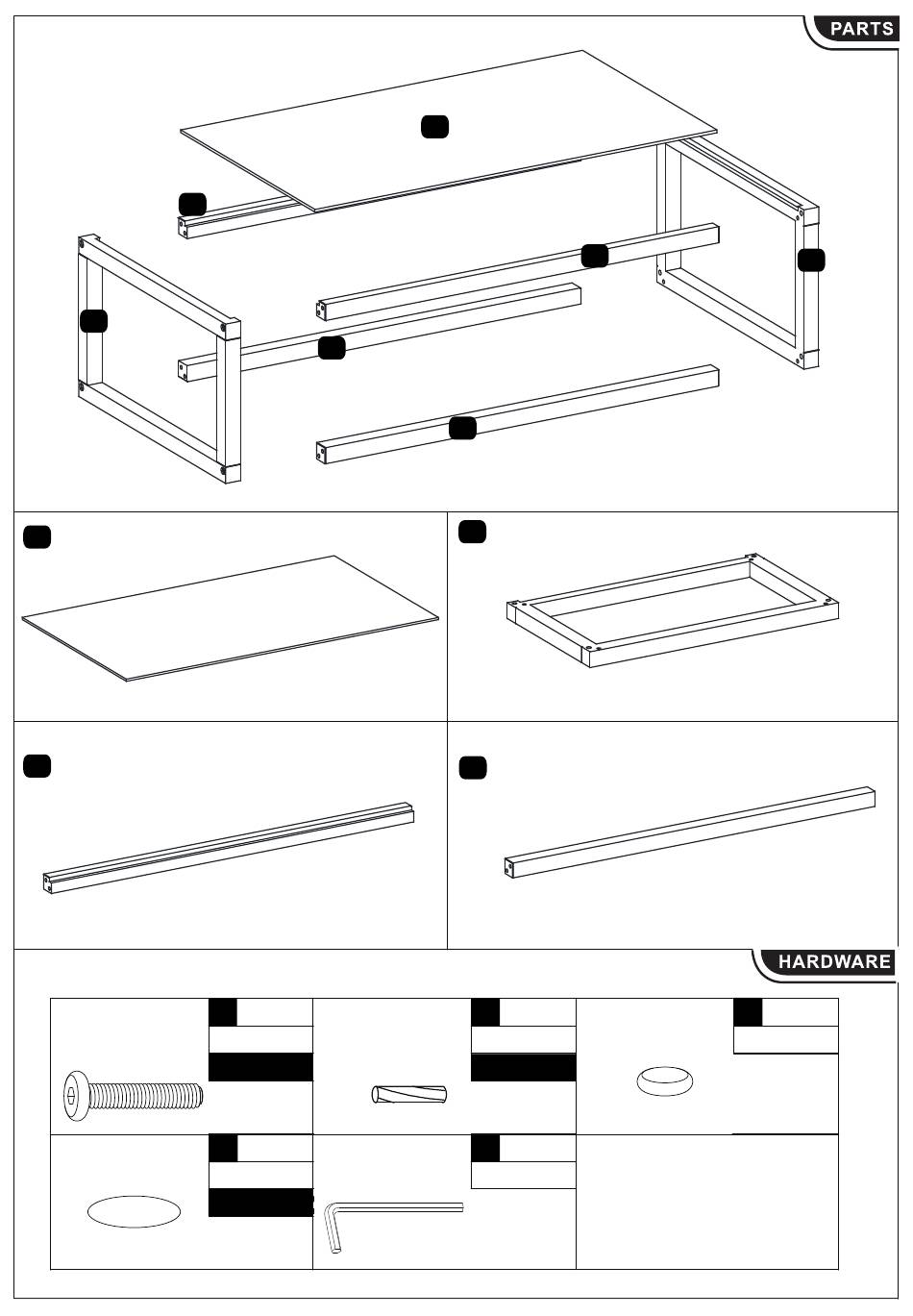 PARTS

HARDWARE